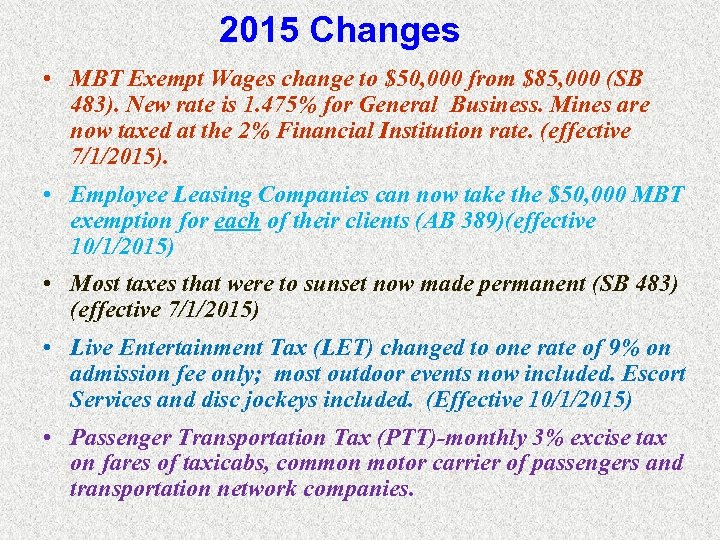 2015 Changes

• MBT Exempt Wages change to \$50,000 from \$85,000 (SB 483). New rate is 1.475% for General Business. Mines are now taxed at the 2% Financial Institution rate. (effective 7/1/2015).

• Employee Leasing Companies can now take the \$50,000 MBT exemption for each of their clients (AB 389)(effective 10/1/2015)

• Most taxes that were to sunset now made permanent (SB 483) (effective 7/1/2015)

• Live Entertainment Tax (LET) changed to one rate of 9% on admission fee only; most outdoor events now included. Escort Services and disc jockeys included. (Effective 10/1/2015)

• Passenger Transportation Tax (PTT)-monthly 3% excise tax on fares of taxicabs, common motor carrier of passengers and transportation network companies.